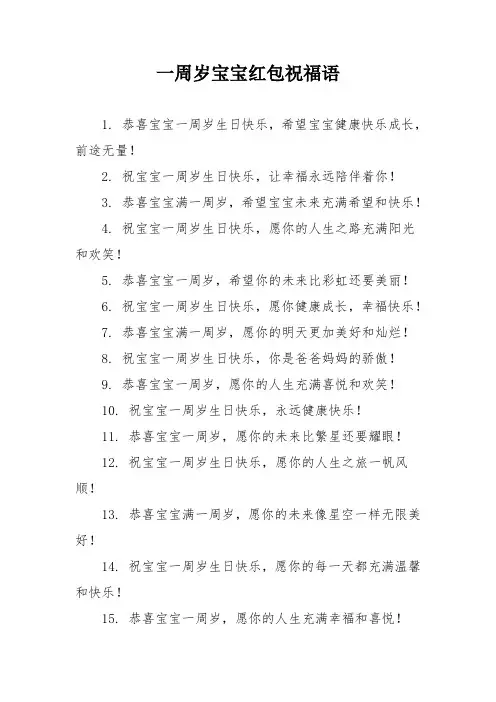 一周岁宝宝红包祝福语

1. 恭喜宝宝一周岁生日快乐，希望宝宝健康快乐成长，前途无量！

2. 祝宝宝一周岁生日快乐，让幸福永远陪伴着你！

3. 恭喜宝宝满一周岁，希望宝宝未来充满希望和快乐！

4. 祝宝宝一周岁生日快乐，愿你的人生之路充满阳光和欢笑！

5. 恭喜宝宝一周岁，希望你的未来比彩虹还要美丽！

6. 祝宝宝一周岁生日快乐，愿你健康成长，幸福快乐！

7. 恭喜宝宝满一周岁，愿你的明天更加美好和灿烂！

8. 祝宝宝一周岁生日快乐，你是爸爸妈妈的骄傲！

9. 恭喜宝宝一周岁，愿你的人生充满喜悦和欢笑！

10. 祝宝宝一周岁生日快乐，永远健康快乐！

11. 恭喜宝宝一周岁，愿你的未来比繁星还要耀眼！

12. 祝宝宝一周岁生日快乐，愿你的人生之旅一帆风顺！

13. 恭喜宝宝满一周岁，愿你的未来像星空一样无限美好！

14. 祝宝宝一周岁生日快乐，愿你的每一天都充满温馨和快乐！

15. 恭喜宝宝一周岁，愿你的人生充满幸福和喜悦！